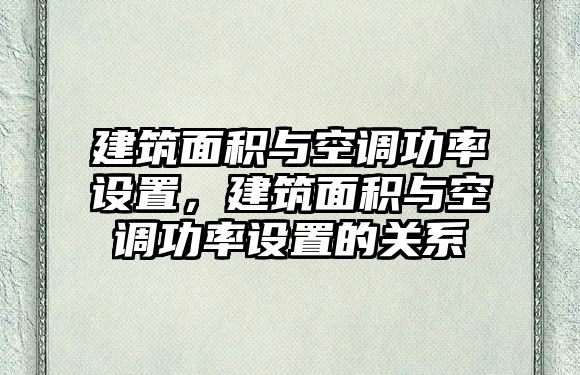 建筑面积与空调功率设置，建筑面积与空调功率设置的关系